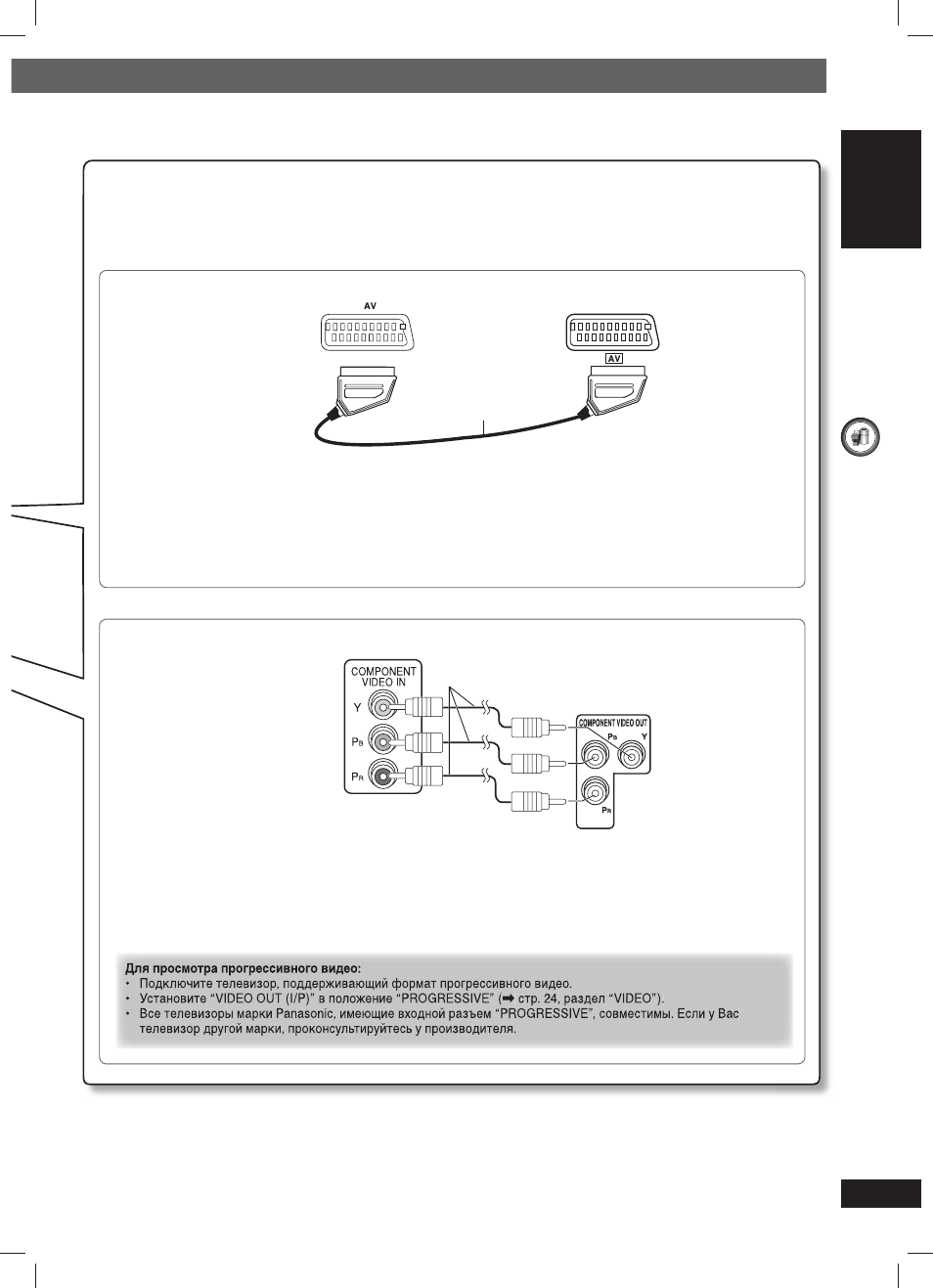 AV

AV

COMPONENT VIDEO IN

Y

$P_B$

$P_R$

COMPONENT VIDEO OUT

$P_B$

Y

$P_R$

Для просмотра прогрессивного видео:
• Подключите телевизор, поддерживающий формат прогрессивного видео.
• Установите “VIDEO OUT (I/P)” в положение “PROGRESSIVE” (➡ стр. 24, раздел “VIDEO”).
• Все телевизоры марки Panasonic, имеющие входной разъем “PROGRESSIVE”, совместимы. Если у Вас телевизор другой марки, проконсультируйтесь у производителя.